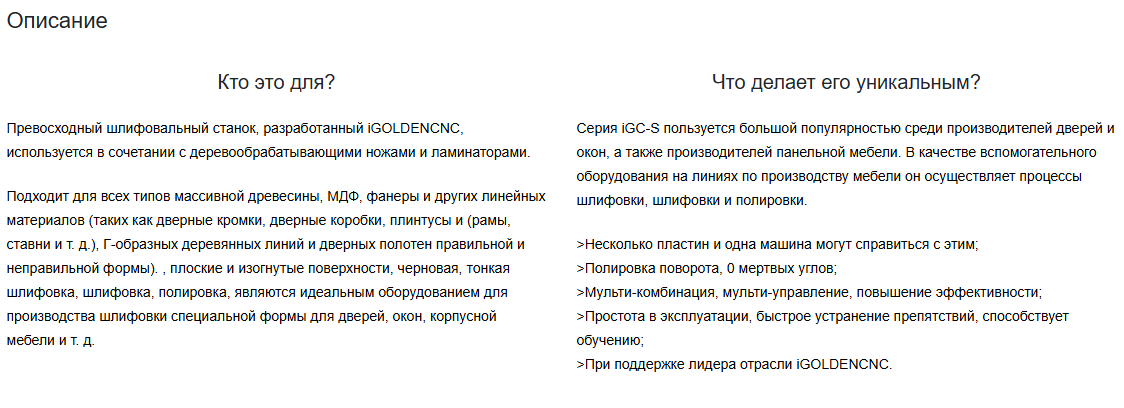 Описание

Кто это для?

Превосходный шлифовальный станок, разработанный iGOLDENCNC, используется в сочетании с деревообрабатывающими ножами и ламинаторами.

Подходит для всех типов массивной древесины, МДФ, фанеры и других линейных материалов (таких как дверные кромки, дверные коробки, плинтусы и (рамы, ставни и т. д.), Г-образных деревянных линий и дверных полотен правильной и неправильной формы). , плоские и изогнутые поверхности, черновая, тонкая шлифовка, шлифовка, полировка, являются идеальным оборудованием для производства шлифовки специальной формы для дверей, окон, корпусной мебели и т. д.

Что делает его уникальным?

Серия iGC-S пользуется большой популярностью среди производителей дверей и окон, а также производителей панельной мебели. В качестве вспомогательного оборудования на линиях по производству мебели он осуществляет процессы шлифовки, шлифовки и полировки.

>Несколько пластин и одна машина могут справиться с этим;
>Полировка поворота, 0 мертвых углов;
>Мульти-комбинация, мульти-управление, повышение эффективности;
>Простота в эксплуатации, быстрое устранение препятствий, способствует обучению;
>При поддержке лидера отрасли iGOLDENCNC.